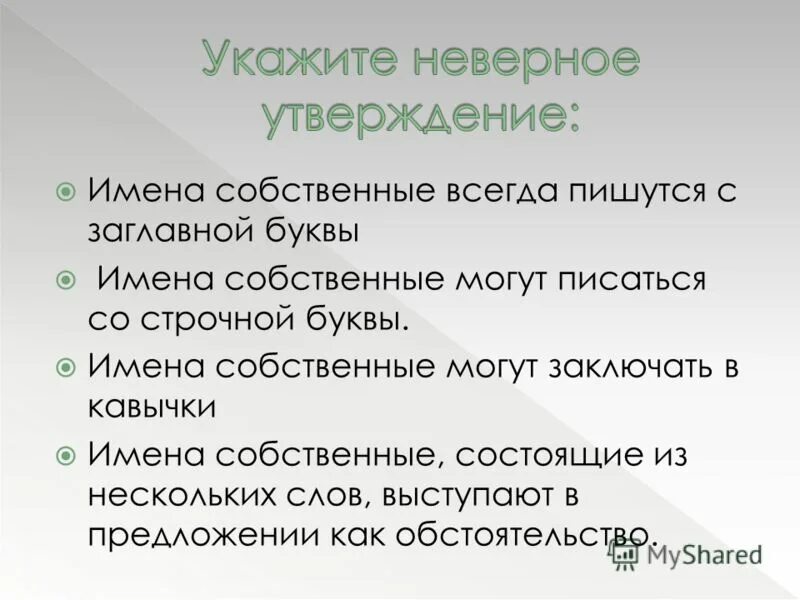 Укажите неверное утверждение:

Имена собственные всегда пишутся с заглавной буквы

Имена собственные могут писаться со строчной буквы.

Имена собственные могут заключать в кавычки

Имена собственные, состоящие из нескольких слов, выступают в предложении как обстоятельство.

MyShared